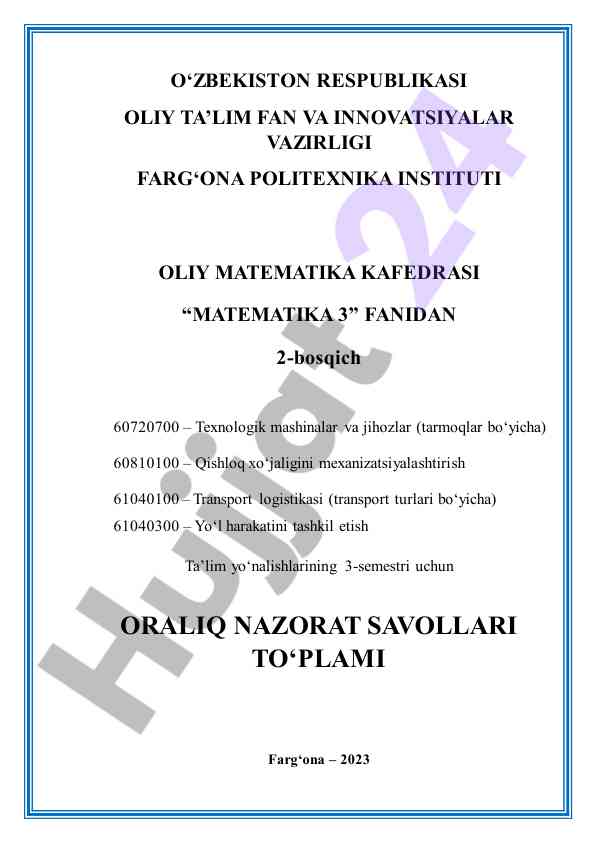 O‘ZBEKISTON RESPUBLIKASI

OLIY TA’LIM FAN VA INNOVATSIYALAR VAZIRLIGI

FARG‘ONA POLITEXNIKA INSTITUTI

OLIY MATEMATIKA KAFEDRASI

“MATEMATIKA 3” FANIDAN

2-bosqich

60720700 – Texnologik mashinalar va jihozlar (tarmoqlar bo‘yicha)

60810100 – Qishloq xo‘jaligini mexanizatsiyalashtirish

61040100 – Transport logistikasi (transport turlari bo‘yicha)

61040300 – Yo‘l harakatini tashkil etish

Ta’lim yo‘nalishlarining 3-semestri uchun

ORALIQ NAZORAT SAVOLLARI TO‘PLAMI

Farg‘ona – 2023

Hujjat 24